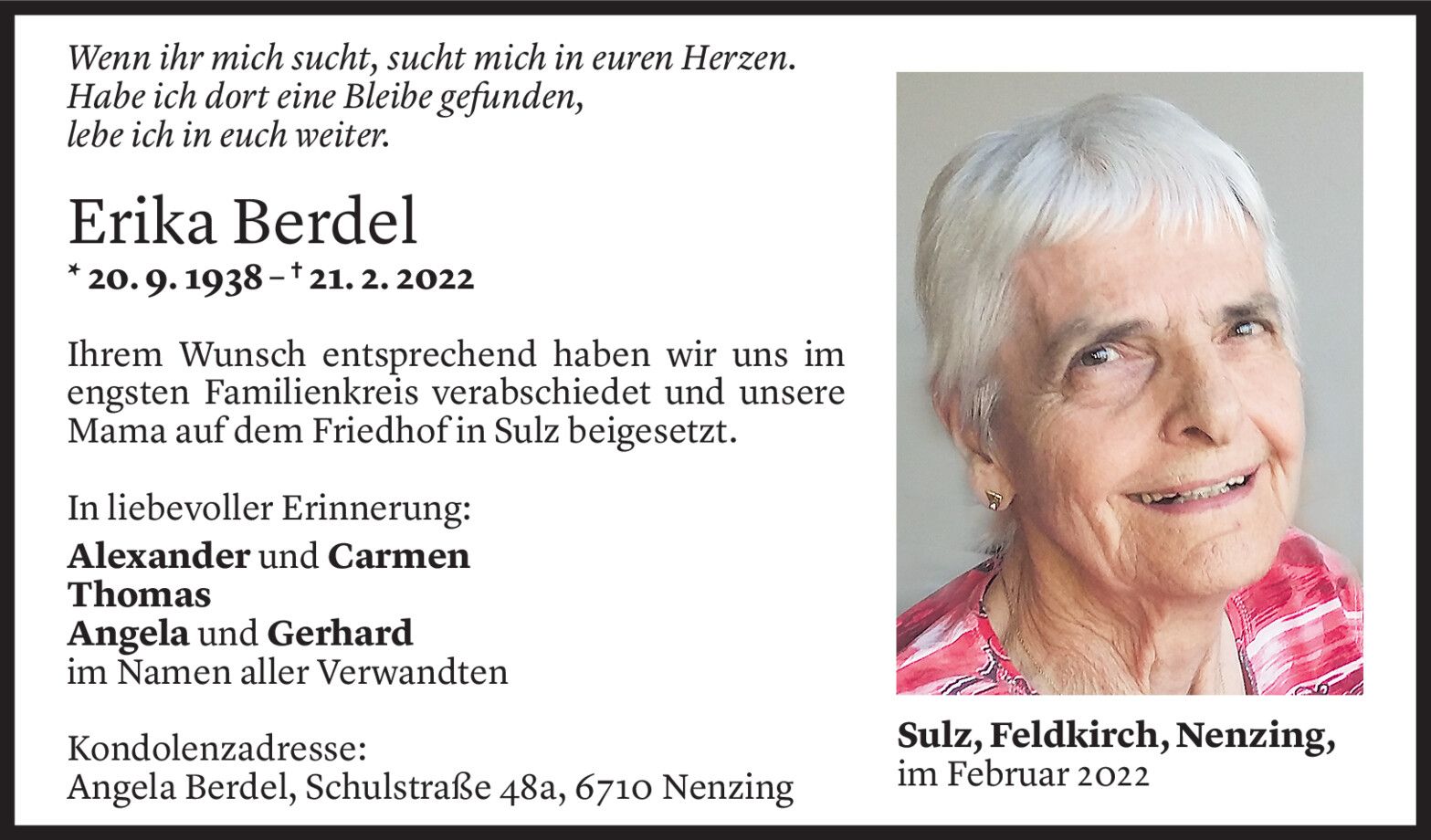 Wenn ihr mich sucht, sucht mich in euren Herzen.
Habe ich dort eine Bleibe gefunden,
lebe ich in euch weiter.

Erika Berdel

* 20. 9. 1938 – † 21. 2. 2022

Ihrem Wunsch entsprechend haben wir uns im engsten Familienkreis verabschiedet und unsere Mama auf dem Friedhof in Sulz beigesetzt.

In liebevoller Erinnerung:

Alexander und Carmen
Thomas
Angela und Gerhard
im Namen aller Verwandten

Kondolenzadresse:
Angela Berdel, Schulstraße 48a, 6710 Nenzing

Sulz, Feldkirch, Nenzing,
im Februar 2022